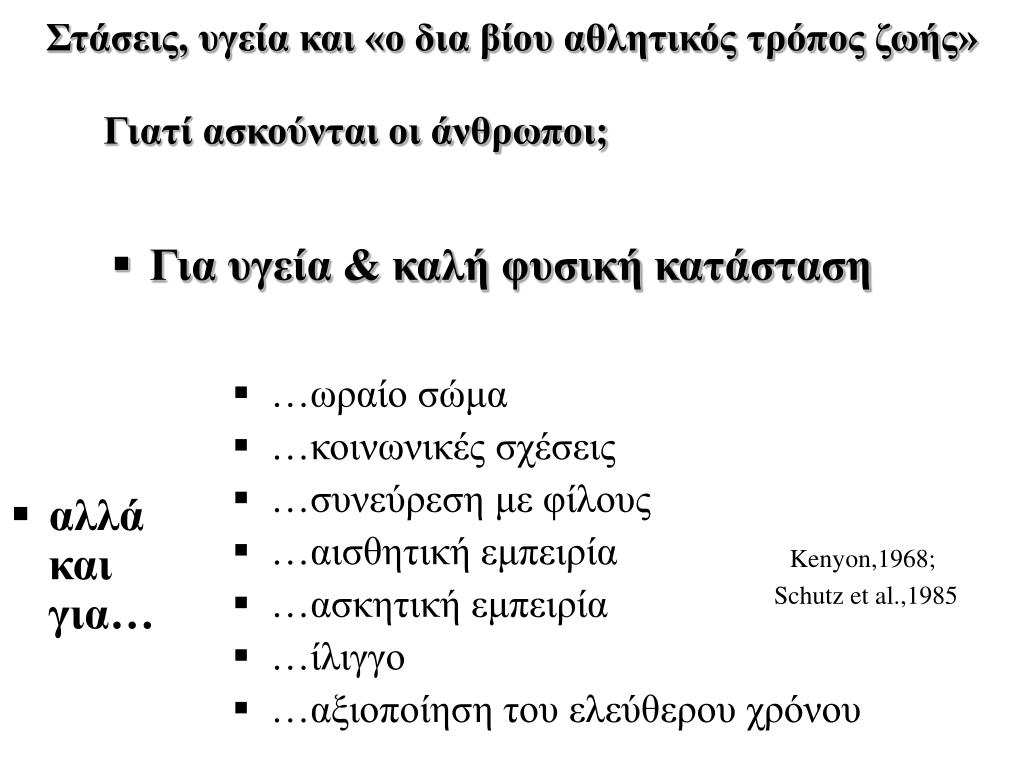 Στάσεις, υγεία και «ο δια βίου αθλητικός τρόπος ζωής»

Γιατί ασκούνται οι άνθρωποι;

▪ Για υγεία & καλή φυσική κατάσταση

▪ αλλά και για…

▪ …ωραίο σώμα
▪ …κοινωνικές σχέσεις
▪ …συνεύρεση με φίλους
▪ …αισθητική εμπειρία
▪ …ασκητική εμπειρία
▪ …ίλιγγο
▪ …αξιοποίηση του ελεύθερου χρόνου

Kenyon,1968;
Schutz et al.,1985